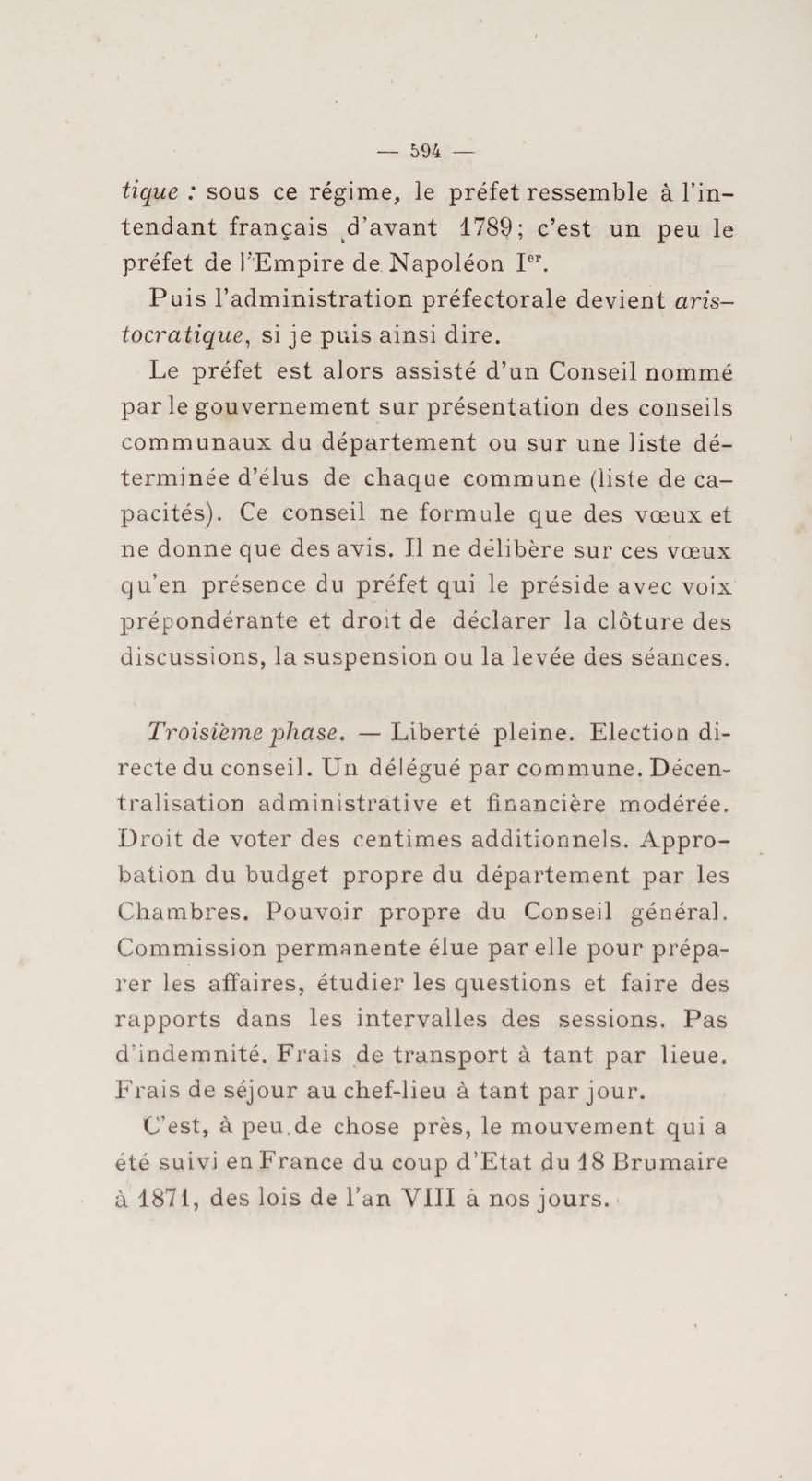 — 594 —

tique : sous ce régime, le préfet ressemble à l'intendant français d'avant 1789; c'est un peu le préfet de l'Empire de Napoléon Ier.

Puis l'administration préfectorale devient aristocratique, si je puis ainsi dire.

Le préfet est alors assisté d'un Conseil nommé par le gouvernement sur présentation des conseils communaux du département ou sur une liste déterminée d'élus de chaque commune (liste de capacités). Ce conseil ne formule que des vœux et ne donne que des avis. Il ne délibère sur ces vœux qu'en présence du préfet qui le préside avec voix prépondérante et droit de déclarer la clôture des discussions, la suspension ou la levée des séances.

Troisième phase. — Liberté pleine. Election directe du conseil. Un délégué par commune. Décentralisation administrative et financière modérée. Droit de voter des centimes additionnels. Approbation du budget propre du département par les Chambres. Pouvoir propre du Conseil général. Commission permanente élue par elle pour préparer les affaires, étudier les questions et faire des rapports dans les intervalles des sessions. Pas d'indemnité. Frais de transport à tant par lieue. Frais de séjour au chef-lieu à tant par jour.

C'est, à peu de chose près, le mouvement qui a été suivi en France du coup d'Etat du 18 Brumaire à 1871, des lois de l'an VIII à nos jours.